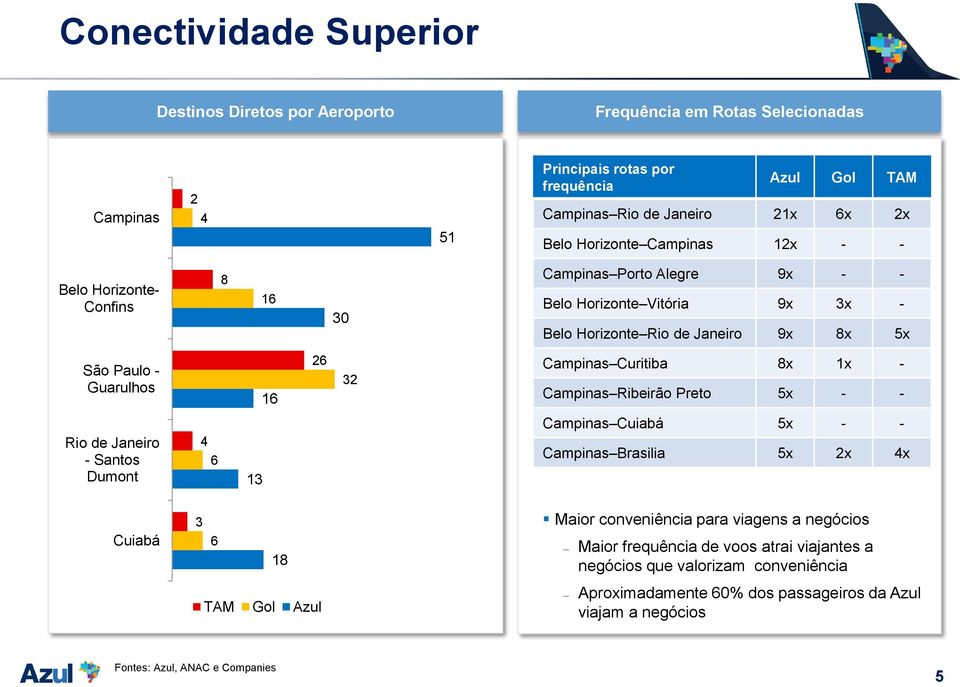 Conectividade Superior

Destinos Diretos por Aeroporto

Campinas 2 4 51

Belo Horizonte-Confins 8 16 30

São Paulo - Guarulhos 26 32 16

Rio de Janeiro - Santos Dumont 4 6 13

Cuiabá 3 6 18

TAM Gol Azul

Frequência em Rotas Selecionadas

| Principais rotas por frequência | Azul | Gol | TAM |
|---|---|---|---|
| Campinas–Rio de Janeiro | 21x | 6x | 2x |
| Belo Horizonte–Campinas | 12x | - | - |
| Campinas–Porto Alegre | 9x | - | - |
| Belo Horizonte–Vitória | 9x | 3x | - |
| Belo Horizonte–Rio de Janeiro | 9x | 8x | 5x |
| Campinas–Curitiba | 8x | 1x | - |
| Campinas–Ribeirão Preto | 5x | - | - |
| Campinas–Cuiabá | 5x | - | - |
| Campinas–Brasilia | 5x | 2x | 4x |

▪ Maior conveniência para viagens a negócios

– Maior frequência de voos atrai viajantes a negócios que valorizam conveniência

– Aproximadamente 60% dos passageiros da Azul viajam a negócios

Azul

Fontes: Azul, ANAC e Companies

5